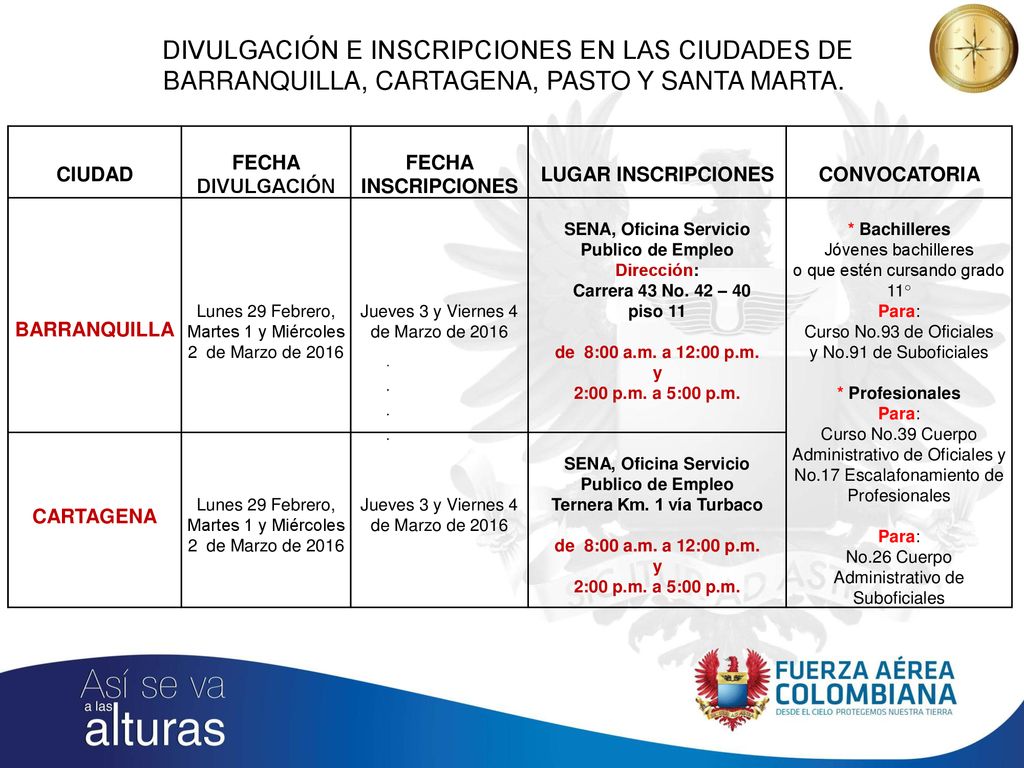 DIVULGACIÓN E INSCRIPCIONES EN LAS CIUDADES DE BARRANQUILLA, CARTAGENA, PASTO Y SANTA MARTA.

| CIUDAD | FECHA DIVULGACIÓN | FECHA INSCRIPCIONES | LUGAR INSCRIPCIONES | CONVOCATORIA |
|---|---|---|---|---|
| BARRANQUILLA | Lunes 29 Febrero, Martes 1 y Miércoles 2 de Marzo de 2016 | Jueves 3 y Viernes 4 de Marzo de 2016 . . . . | SENA, Oficina Servicio Publico de Empleo Dirección: Carrera 43 No. 42 – 40 piso 11 de 8:00 a.m. a 12:00 p.m. y 2:00 p.m. a 5:00 p.m. | * Bachilleres Jóvenes bachilleres o que estén cursando grado 11° Para: Curso No.93 de Oficiales y No.91 de Suboficiales * Profesionales Para: Curso No.39 Cuerpo Administrativo de Oficiales y No.17 Escalafonamiento de Profesionales Para: No.26 Cuerpo Administrativo de Suboficiales |
| CARTAGENA | Lunes 29 Febrero, Martes 1 y Miércoles 2 de Marzo de 2016 | Jueves 3 y Viernes 4 de Marzo de 2016 | SENA, Oficina Servicio Publico de Empleo Ternera Km. 1 vía Turbaco de 8:00 a.m. a 12:00 p.m. y 2:00 p.m. a 5:00 p.m. | |

Así se va a las alturas

FUERZA AÉREA COLOMBIANA
DESDE EL CIELO PROTEGEMOS NUESTRA TIERRA